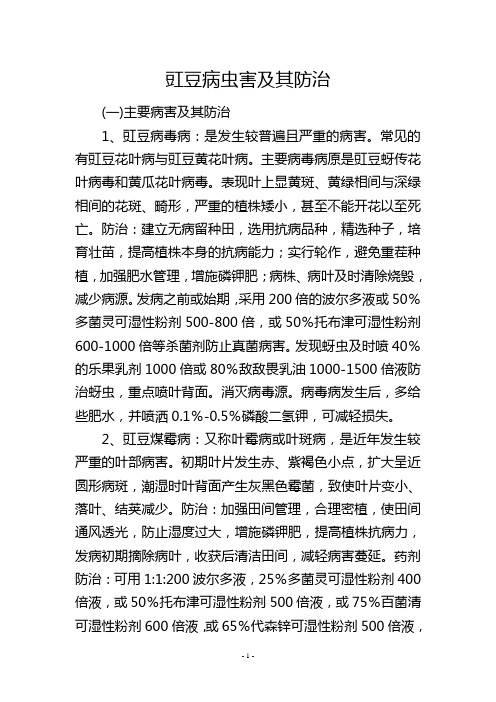 豇豆病虫害及其防治

(一)主要病害及其防治

1、豇豆病毒病：是发生较普遍且严重的病害。常见的有豇豆花叶病与豇豆黄花叶病。主要病毒病原是豇豆蚜传花叶病毒和黄瓜花叶病毒。表现叶上显黄斑、黄绿相间与深绿相间的花斑、畸形，严重的植株矮小，甚至不能开花以至死亡。防治：建立无病留种田，选用抗病品种，精选种子，培育壮苗，提高植株本身的抗病能力；实行轮作，避免重茬种植，加强肥水管理，增施磷钾肥；病株、病叶及时清除烧毁，减少病源。发病之前或始期，采用 200 倍的波尔多液或 50%多菌灵可湿性粉剂 500-800 倍，或 50%托布津可湿性粉剂 600-1000 倍等杀菌剂防止真菌病害。发现蚜虫及时喷 40%的乐果乳剂 1000 倍或 80%敌敌畏乳油 1000-1500 倍液防治蚜虫，重点喷叶背面。消灭病毒源。病毒病发生后，多给些肥水，并喷洒 0.1%-0.5%磷酸二氢钾，可减轻损失。

2、豇豆煤霉病：又称叶霉病或叶斑病，是近年发生较严重的叶部病害。初期叶片发生赤、紫褐色小点，扩大呈近圆形病斑，潮湿时叶背面产生灰黑色霉菌，致使叶片变小、落叶、结荚减少。防治：加强田间管理，合理密植，使田间通风透光，防止湿度过大，增施磷钾肥，提高植株抗病力，发病初期摘除病叶，收获后清洁田间，减轻病害蔓延。药剂防治：可用 1:1:200 波尔多液，25%多菌灵可湿性粉剂 400 倍液，或 50%托布津可湿性粉剂 500 倍液，或 75%百菌清可湿性粉剂 600 倍液，或 65%代森锌可湿性粉剂 500 倍液，

- 1 -